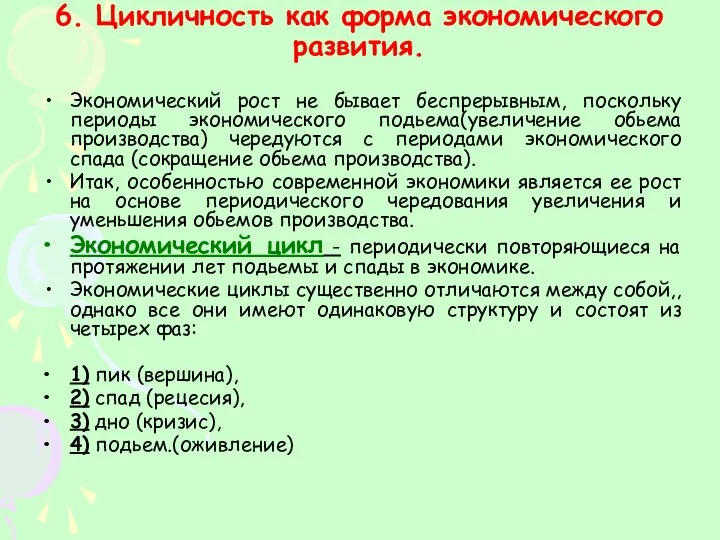 6. Цикличность как форма экономического развития.

• Экономический рост не бывает беспрерывным, поскольку периоды экономического подьема(увеличение обьема производства) чередуются с периодами экономического спада (сокращение обьема производства).

• Итак, особенностью современной экономики является ее рост на основе периодического чередования увеличения и уменьшения обьемов производства.

• Экономический цикл - периодически повторяющиеся на протяжении лет подьемы и спады в экономике.

• Экономические циклы существенно отличаются между собой,, однако все они имеют одинаковую структуру и состоят из четырех фаз:

• 1) пик (вершина),
• 2) спад (рецесия),
• 3) дно (кризис),
• 4) подьем.(оживление)